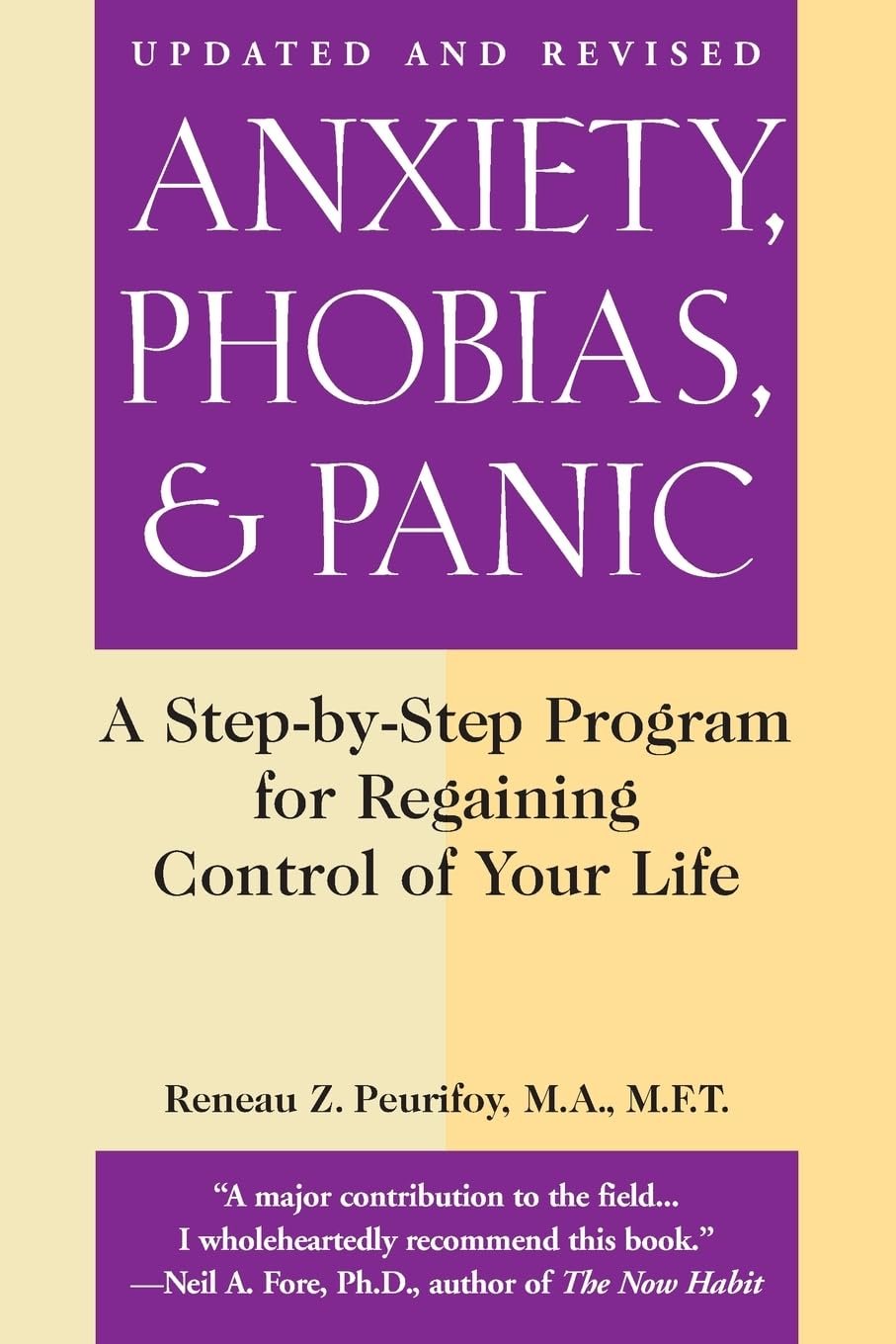 UPDATED AND REVISED

ANXIETY, PHOBIAS, & PANIC

A Step-by-Step Program for Regaining Control of Your Life

Reneau Z. Peurifoy, M.A., M.F.T.

"A major contribution to the field... I wholeheartedly recommend this book."
—Neil A. Fore, Ph.D., author of The Now Habit